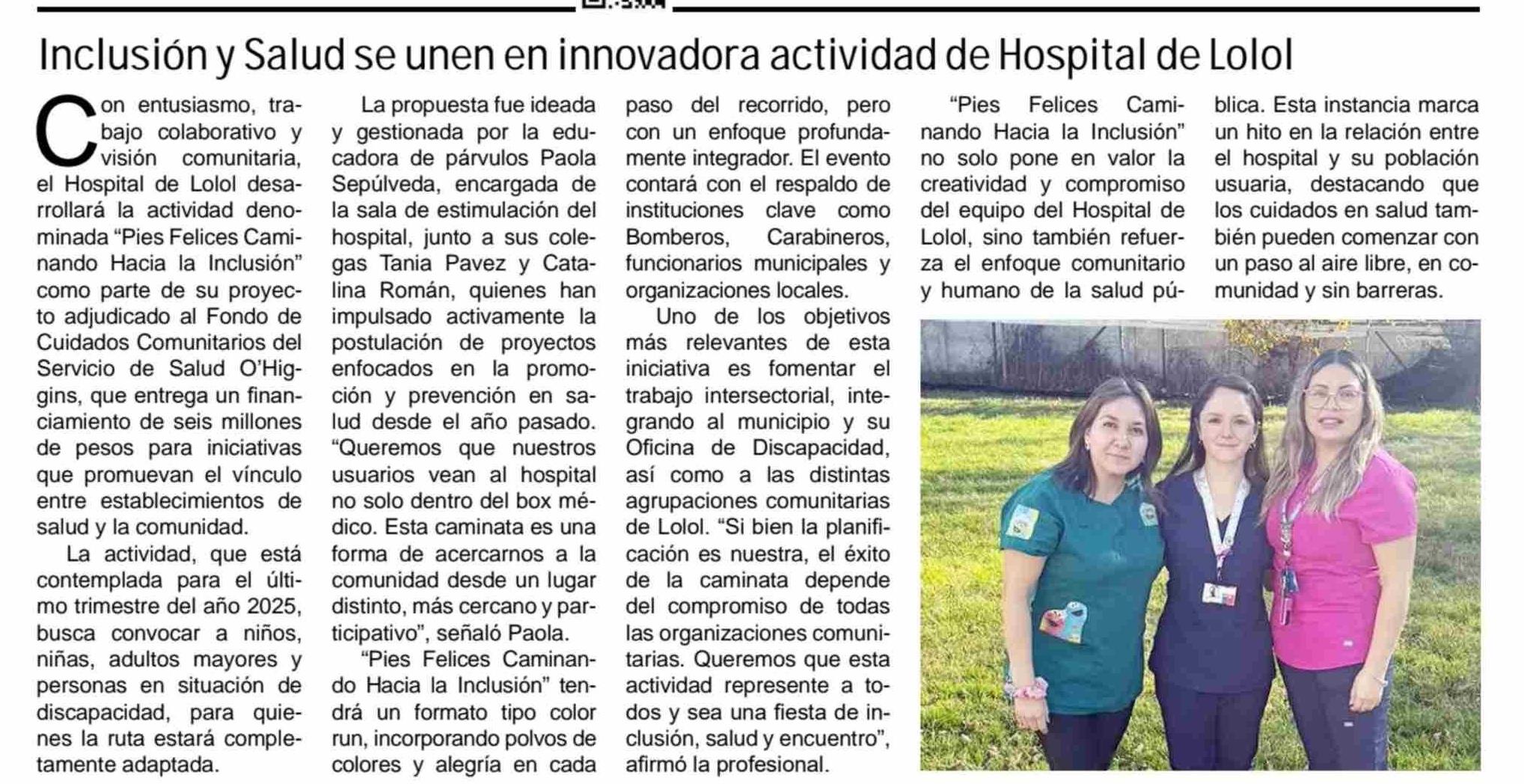 Inclusión y Salud se unen en innovadora actividad de Hospital de Lolol

Con entusiasmo, trabajo colaborativo y visión comunitaria, el Hospital de Lolol desarrollará la actividad denominada “Pies Felices Caminando Hacia la Inclusión” como parte de su proyecto adjudicado al Fondo de Cuidados Comunitarios del Servicio de Salud O’Higgins, que entrega un financiamiento de seis millones de pesos para iniciativas que promuevan el vínculo entre establecimientos de salud y la comunidad.

La actividad, que está contemplada para el último trimestre del año 2025, busca convocar a niños, niñas, adultos mayores y personas en situación de discapacidad, para quienes la ruta estará completamente adaptada.

La propuesta fue ideada y gestionada por la educadora de párvulos Paola Sepúlveda, encargada de la sala de estimulación del hospital, junto a sus colegas Tania Pavez y Catalina Román, quienes han impulsado activamente la postulación de proyectos enfocados en la promoción y prevención en salud desde el año pasado. “Queremos que nuestros usuarios vean al hospital no solo dentro del box médico. Esta caminata es una forma de acercarnos a la comunidad desde un lugar distinto, más cercano y participativo”, señaló Paola.

“Pies Felices Caminando Hacia la Inclusión” tendrá un formato tipo color run, incorporando polvos de colores y alegría en cada paso del recorrido, pero con un enfoque profundamente integrador. El evento contará con el respaldo de instituciones clave como Bomberos, Carabineros, funcionarios municipales y organizaciones locales.

Uno de los objetivos más relevantes de esta iniciativa es fomentar el trabajo intersectorial, integrando al municipio y su Oficina de Discapacidad, así como a las distintas agrupaciones comunitarias de Lolol. “Si bien la planificación es nuestra, el éxito de la caminata depende del compromiso de todas las organizaciones comunitarias. Queremos que esta actividad represente a todos y sea una fiesta de inclusión, salud y encuentro”, afirmó la profesional.

“Pies Felices Caminando Hacia la Inclusión” no solo pone en valor la creatividad y compromiso del equipo del Hospital de Lolol, sino también refuerza el enfoque comunitario y humano de la salud pública. Esta instancia marca un hito en la relación entre el hospital y su población usuaria, destacando que los cuidados en salud también pueden comenzar con un paso al aire libre, en comunidad y sin barreras.